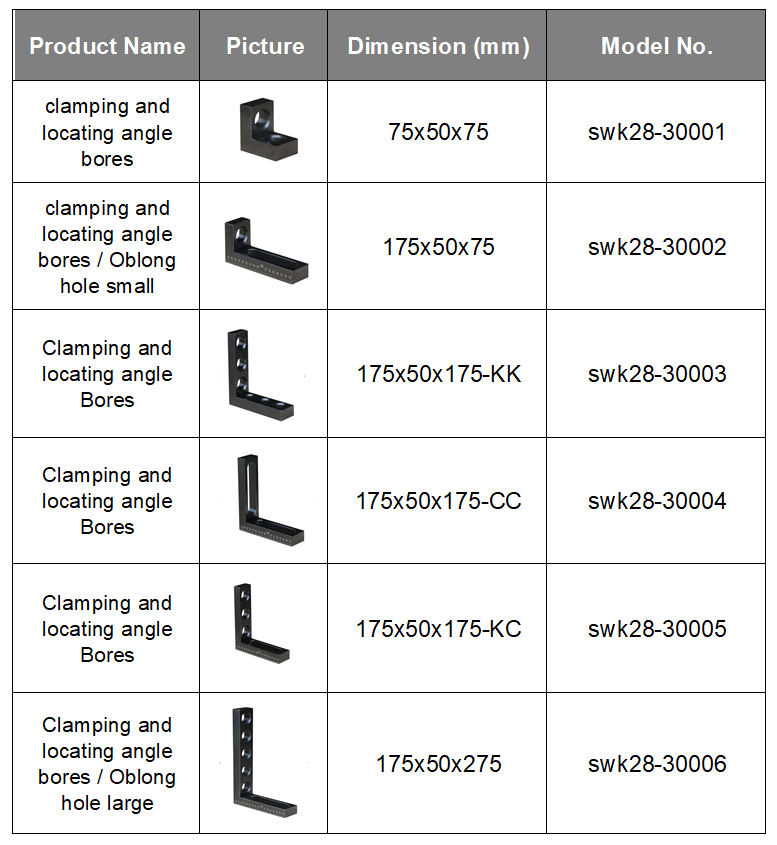 | Product Name | Picture | Dimension (mm) | Model No. |
|---|---|---|---|
| clamping and locating angle bores | | 75x50x75 | swk28-30001 |
| clamping and locating angle bores / Oblong hole small | | 175x50x75 | swk28-30002 |
| Clamping and locating angle Bores | | 175x50x175-KK | swk28-30003 |
| Clamping and locating angle Bores | | 175x50x175-CC | swk28-30004 |
| Clamping and locating angle Bores | | 175x50x175-KC | swk28-30005 |
| Clamping and locating angle bores / Oblong hole large | | 175x50x275 | swk28-30006 |